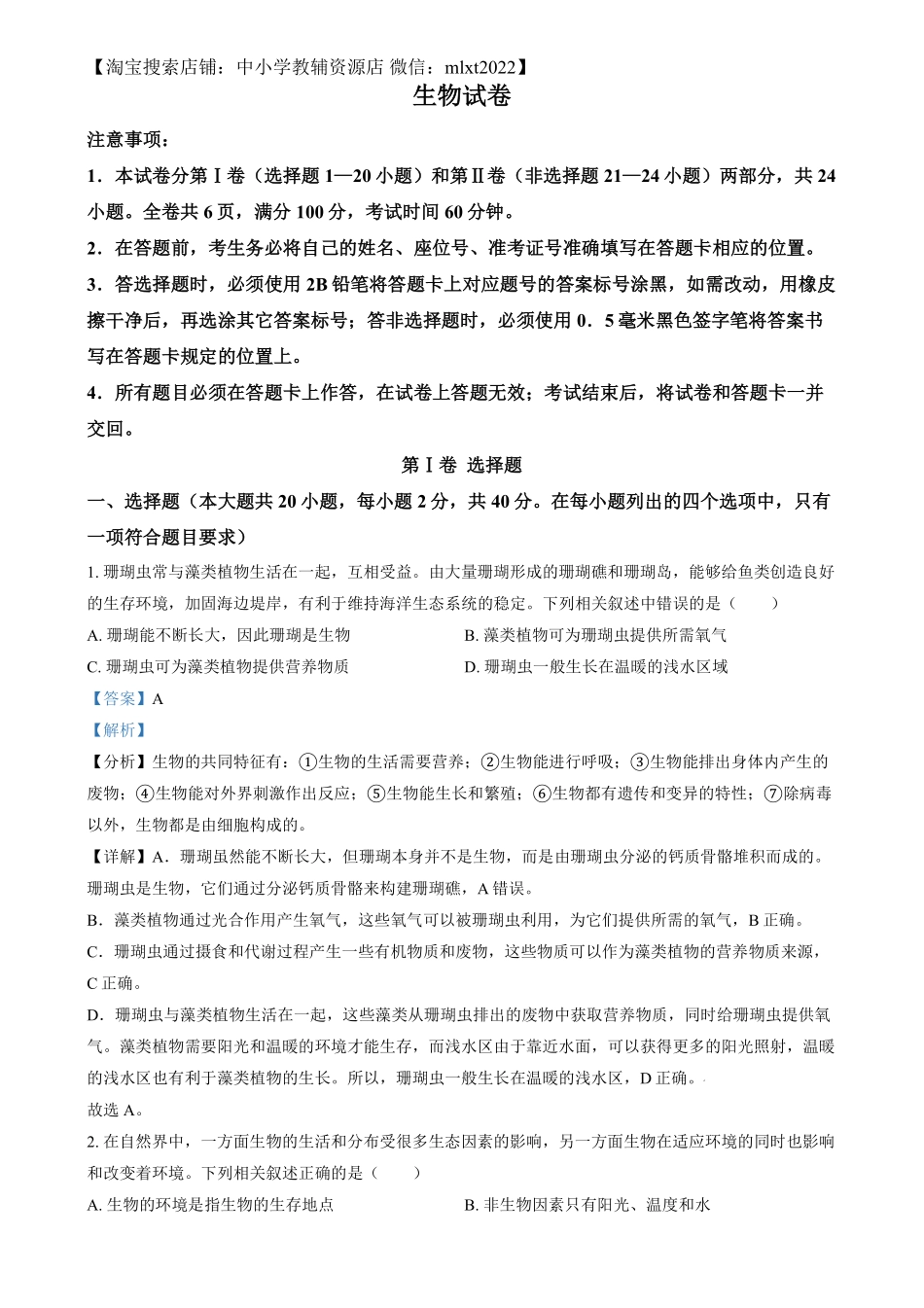 【淘宝搜索店铺：中小学教辅资源店 微信：mlxt2022】

生物试卷

注意事项：

1．本试卷分第Ⅰ卷（选择题 1—20 小题）和第Ⅱ卷（非选择题 21—24 小题）两部分，共 24 小题。全卷共 6 页，满分 100 分，考试时间 60 分钟。

2．在答题前，考生务必将自己的姓名、座位号、准考证号准确填写在答题卡相应的位置。

3．答选择题时，必须使用 2B 铅笔将答题卡上对应题号的答案标号涂黑，如需改动，用橡皮擦干净后，再选涂其它答案标号；答非选择题时，必须使用 0．5 毫米黑色签字笔将答案书写在答题卡规定的位置上。

4．所有题目必须在答题卡上作答，在试卷上答题无效；考试结束后，将试卷和答题卡一并交回。

第Ⅰ卷 选择题

一、选择题（本大题共 20 小题，每小题 2 分，共 40 分。在每小题列出的四个选项中，只有一项符合题目要求）

1. 珊瑚虫常与藻类植物生活在一起，互相受益。由大量珊瑚形成的珊瑚礁和珊瑚岛，能够给鱼类创造良好的生存环境，加固海边堤岸，有利于维持海洋生态系统的稳定。下列相关叙述中错误的是（　　）

A. 珊瑚能不断长大，因此珊瑚是生物

B. 藻类植物可为珊瑚虫提供所需氧气

C. 珊瑚虫可为藻类植物提供营养物质

D. 珊瑚虫一般生长在温暖的浅水区域

【答案】A

【解析】

【分析】生物的共同特征有：①生物的生活需要营养；②生物能进行呼吸；③生物能排出身体内产生的废物；④生物能对外界刺激作出反应；⑤生物能生长和繁殖；⑥生物都有遗传和变异的特性；⑦除病毒以外，生物都是由细胞构成的。

【详解】A．珊瑚虽然能不断长大，但珊瑚本身并不是生物，而是由珊瑚虫分泌的钙质骨骼堆积而成的。珊瑚虫是生物，它们通过分泌钙质骨骼来构建珊瑚礁，A 错误。

B．藻类植物通过光合作用产生氧气，这些氧气可以被珊瑚虫利用，为它们提供所需的氧气，B 正确。

C．珊瑚虫通过摄食和代谢过程产生一些有机物质和废物，这些物质可以作为藻类植物的营养物质来源，C 正确。

D．珊瑚虫与藻类植物生活在一起，这些藻类从珊瑚虫排出的废物中获取营养物质，同时给珊瑚虫提供氧气。藻类植物需要阳光和温暖的环境才能生存，而浅水区由于靠近水面，可以获得更多的阳光照射，温暖的浅水区也有利于藻类植物的生长。所以，珊瑚虫一般生长在温暖的浅水区，D 正确。

故选 A。

2. 在自然界中，一方面生物的生活和分布受很多生态因素的影响，另一方面生物在适应环境的同时也影响和改变着环境。下列相关叙述正确的是（　　）

A. 生物的环境是指生物的生存地点

B. 非生物因素只有阳光、温度和水